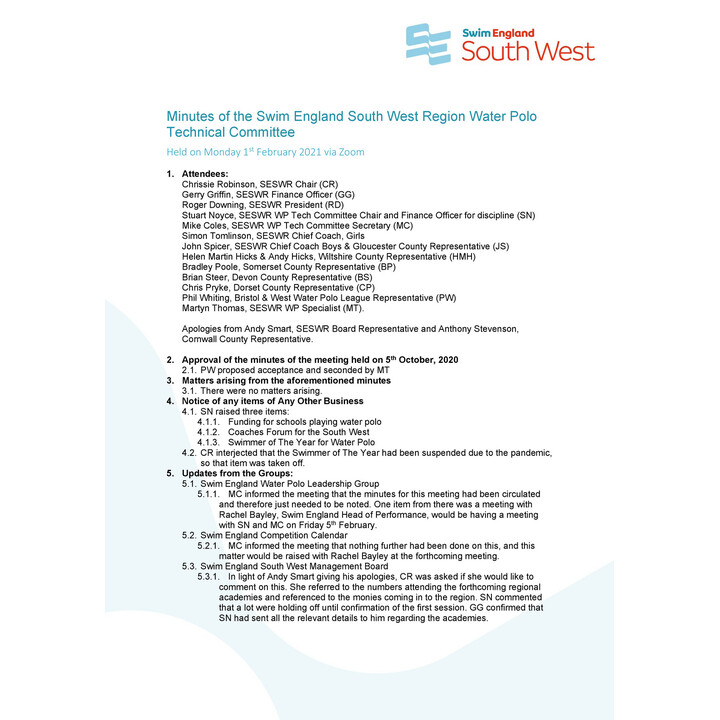 Swim England
South West

Minutes of the Swim England South West Region Water Polo Technical Committee

Held on Monday 1$^{st}$ February 2021 via Zoom

1. Attendees:
Chrissie Robinson, SESWR Chair (CR)
Gerry Griffin, SESWR Finance Officer (GG)
Roger Downing, SESWR President (RD)
Stuart Noyce, SESWR WP Tech Committee Chair and Finance Officer for discipline (SN)
Mike Coles, SESWR WP Tech Committee Secretary (MC)
Simon Tomlinson, SESWR Chief Coach, Girls
John Spicer, SESWR Chief Coach Boys & Gloucester County Representative (JS)
Helen Martin Hicks & Andy Hicks, Wiltshire County Representative (HMH)
Bradley Poole, Somerset County Representative (BP)
Brian Steer, Devon County Representative (BS)
Chris Pryke, Dorset County Representative (CP)
Phil Whiting, Bristol & West Water Polo League Representative (PW)
Martyn Thomas, SESWR WP Specialist (MT).

Apologies from Andy Smart, SESWR Board Representative and Anthony Stevenson, Cornwall County Representative.

2. Approval of the minutes of the meeting held on 5$^{th}$ October, 2020
2.1. PW proposed acceptance and seconded by MT
3. Matters arising from the aforementioned minutes
3.1. There were no matters arising.
4. Notice of any items of Any Other Business
4.1. SN raised three items:
4.1.1. Funding for schools playing water polo
4.1.2. Coaches Forum for the South West
4.1.3. Swimmer of The Year for Water Polo
4.2. CR interjected that the Swimmer of The Year had been suspended due to the pandemic, so that item was taken off.
5. Updates from the Groups:
5.1. Swim England Water Polo Leadership Group
5.1.1. MC informed the meeting that the minutes for this meeting had been circulated and therefore just needed to be noted. One item from there was a meeting with Rachel Bayley, Swim England Head of Performance, would be having a meeting with SN and MC on Friday 5$^{th}$ February.
5.2. Swim England Competition Calendar
5.2.1. MC informed the meeting that nothing further had been done on this, and this matter would be raised with Rachel Bayley at the forthcoming meeting.
5.3. Swim England South West Management Board
5.3.1. In light of Andy Smart giving his apologies, CR was asked if she would like to comment on this. She referred to the numbers attending the forthcoming regional academies and referenced to the monies coming in to the region. SN commented that a lot were holding off until confirmation of the first session. GG confirmed that SN had sent all the relevant details to him regarding the academies.